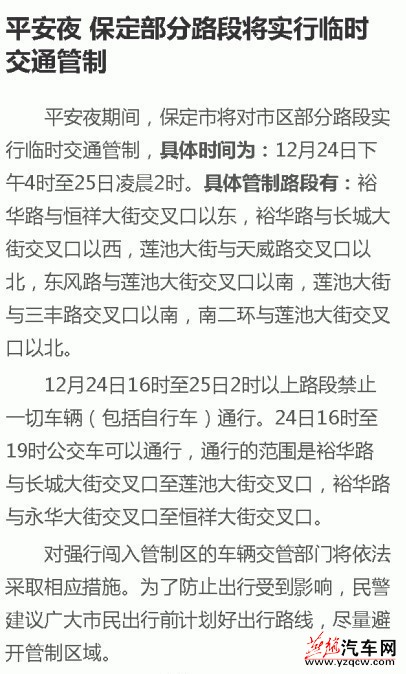 平安夜 保定部分路段将实行临时交通管制

平安夜期间，保定市将对市区部分路段实行临时交通管制，具体时间为：12月24日下午4时至25日凌晨2时。具体管制路段有：裕华路与恒祥大街交叉口以东，裕华路与长城大街交叉口以西，莲池大街与天威路交叉口以北，东风路与莲池大街交叉口以南，莲池大街与三丰路交叉口以南，南二环与莲池大街交叉口以北。

12月24日16时至25日2时以上路段禁止一切车辆（包括自行车）通行。24日16时至19时公交车可以通行，通行的范围是裕华路与长城大街交叉口至莲池大街交叉口，裕华路与永华大街交叉口至恒祥大街交叉口。

对强行闯入管制区的车辆交管部门将依法采取相应措施。为了防止出行受到影响，民警建议广大市民出行前计划好出行路线，尽量避开管制区域。

燕赵汽车网
www.yzqcw.com